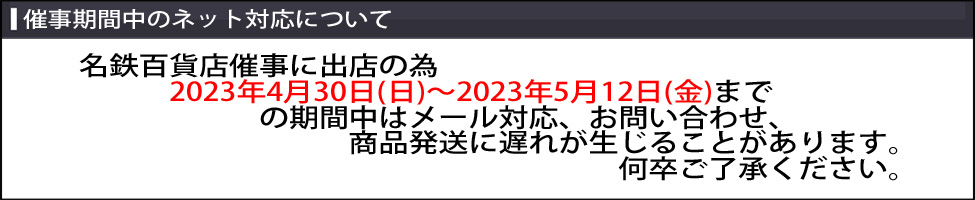 催事期間中のネット対応について

名鉄百貨店催事に出店の為
2023年4月30日(日)～2023年5月12日(金)まで
の期間中はメール対応、お問い合わせ、
商品発送に遅れが生じることがあります。
何卒ご了承ください。